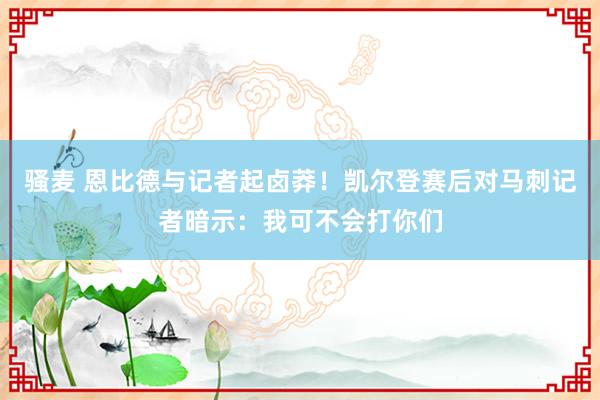 骚麦 恩比德与记者起卤莽！凯尔登赛后对马刺记者暗示：我可不会打你们